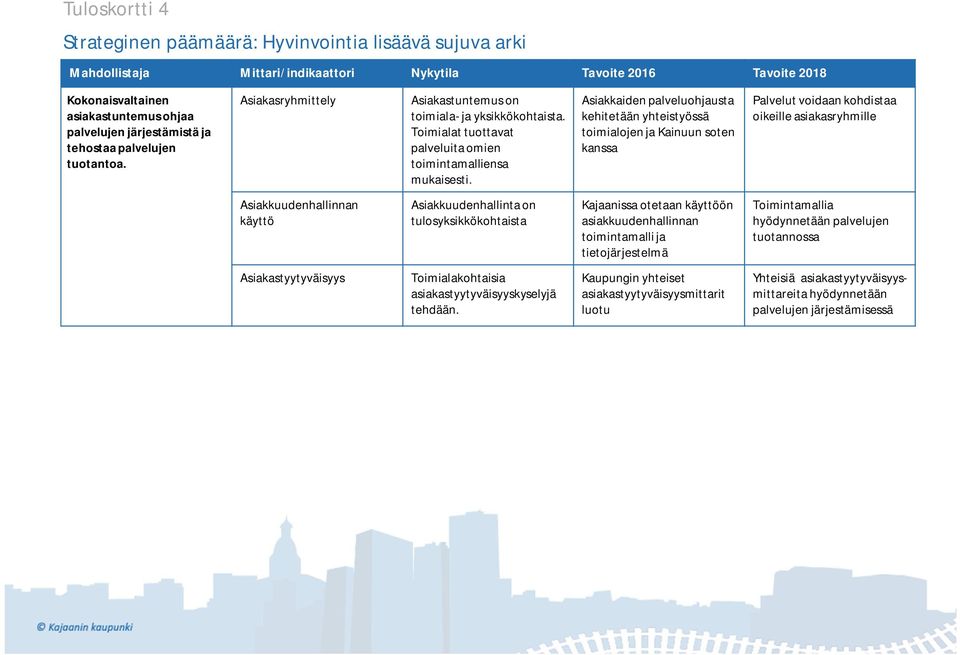 Tuloskortti 4

Strateginen päämäärä: Hyvinvointia lisäävä sujuva arki

| Mahdollistaja | Mittari/indikaattori | Nykytila | Tavoite 2016 | Tavoite 2018 |
|---|---|---|---|---|
| Kokonaisvaltainen asiakastuntemus ohjaa palvelujen järjestämistä ja tehostaa palvelujen tuotantoa. | Asiakasryhmittely | Asiakastuntemus on toimiala- ja yksikkökohtaista. Toimialat tuottavat palveluita omien toimintamalliensa mukaisesti. | Asiakkaiden palveluohjausta kehitetään yhteistyössä toimialojen ja Kainuun soten kanssa | Palvelut voidaan kohdistaa oikeille asiakasryhmille |
| | Asiakkuudenhallinnan käyttö | Asiakkuudenhallinta on tulosyksikkökohtaista | Kajaanissa otetaan käyttöön asiakkuudenhallinnan toimintamalli ja tietojärjestelmä | Toimintamallia hyödynnetään palvelujen tuotannossa |
| | Asiakastyytyväisyys | Toimialakohtaisia asiakastyytyväisyyskyselyjä tehdään. | Kaupungin yhteiset asiakastyytyväisyysmittarit luotu | Yhteisiä asiakastyytyväisyysmittareita hyödynnetään palvelujen järjestämisessä |

© Kajaanin kaupunki